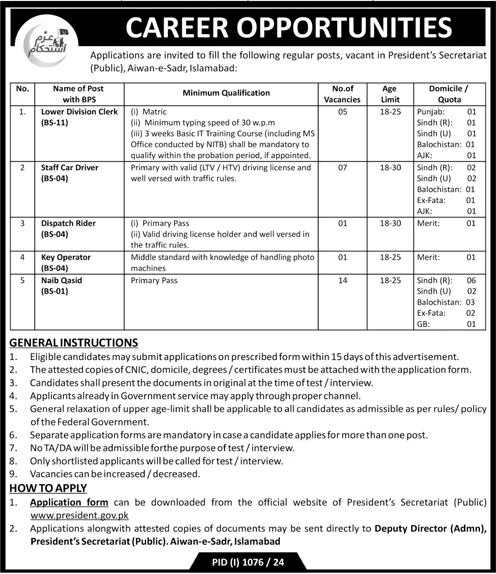 عزم استحکام

CAREER OPPORTUNITIES

Applications are invited to fill the following regular posts, vacant in President's Secretariat (Public), Aiwan-e-Sadr, Islamabad:

| No. | Name of Post with BPS | Minimum Qualification | No.of Vacancies | Age Limit | Domicile / Quota |
|---|---|---|---|---|---|
| 1. | Lower Division Clerk (BS-11) | (i) Matric (ii) Minimum typing speed of 30 w.p.m (iii) 3 weeks Basic IT Training Course (including MS Office conducted by NITB) shall be mandatory to qualify within the probation period, if appointed. | 05 | 18-25 | Punjab: 01 Sindh (R): 01 Sindh (U) 01 Balochistan: 01 AJK: 01 |
| 2 | Staff Car Driver (BS-04) | Primary with valid (LTV / HTV) driving license and well versed with traffic rules. | 07 | 18-30 | Sindh (R): 02 Sindh (U) 02 Balochistan: 01 Ex-Fata: 01 AJK: 01 |
| 3 | Dispatch Rider (BS-04) | (i) Primary Pass (ii) Valid driving license holder and well versed in the traffic rules. | 01 | 18-30 | Merit: 01 |
| 4 | Key Operator (BS-04) | Middle standard with knowledge of handling photo machines | 01 | 18-25 | Merit: 01 |
| 5 | Naib Qasid (BS-01) | Primary Pass | 14 | 18-25 | Sindh (R): 06 Sindh (U) 02 Balochistan: 03 Ex-Fata: 02 GB: 01 |

GENERAL INSTRUCTIONS
1. Eligible candidates may submit applications on prescribed form within 15 days of this advertisement.
2. The attested copies of CNIC, domicile, degrees / certificates must be attached with the application form.
3. Candidates shall present the documents in original at the time of test / interview.
4. Applicants already in Government service may apply through proper channel.
5. General relaxation of upper age-limit shall be applicable to all candidates as admissible as per rules/ policy of the Federal Government.
6. Separate application forms are mandatory in case a candidate applies for more than one post.
7. No TA/DA will be admissible forthe purpose of test / interview.
8. Only shortlisted applicants will be called for test / interview.
9. Vacancies can be increased / decreased.

HOW TO APPLY
1. Application form can be downloaded from the official website of President's Secretariat (Public) www.president.gov.pk
2. Applications alongwith attested copies of documents may be sent directly to Deputy Director (Admn), President's Secretariat (Public). Aiwan-e-Sadr, Islamabad

PID (I) 1076 / 24